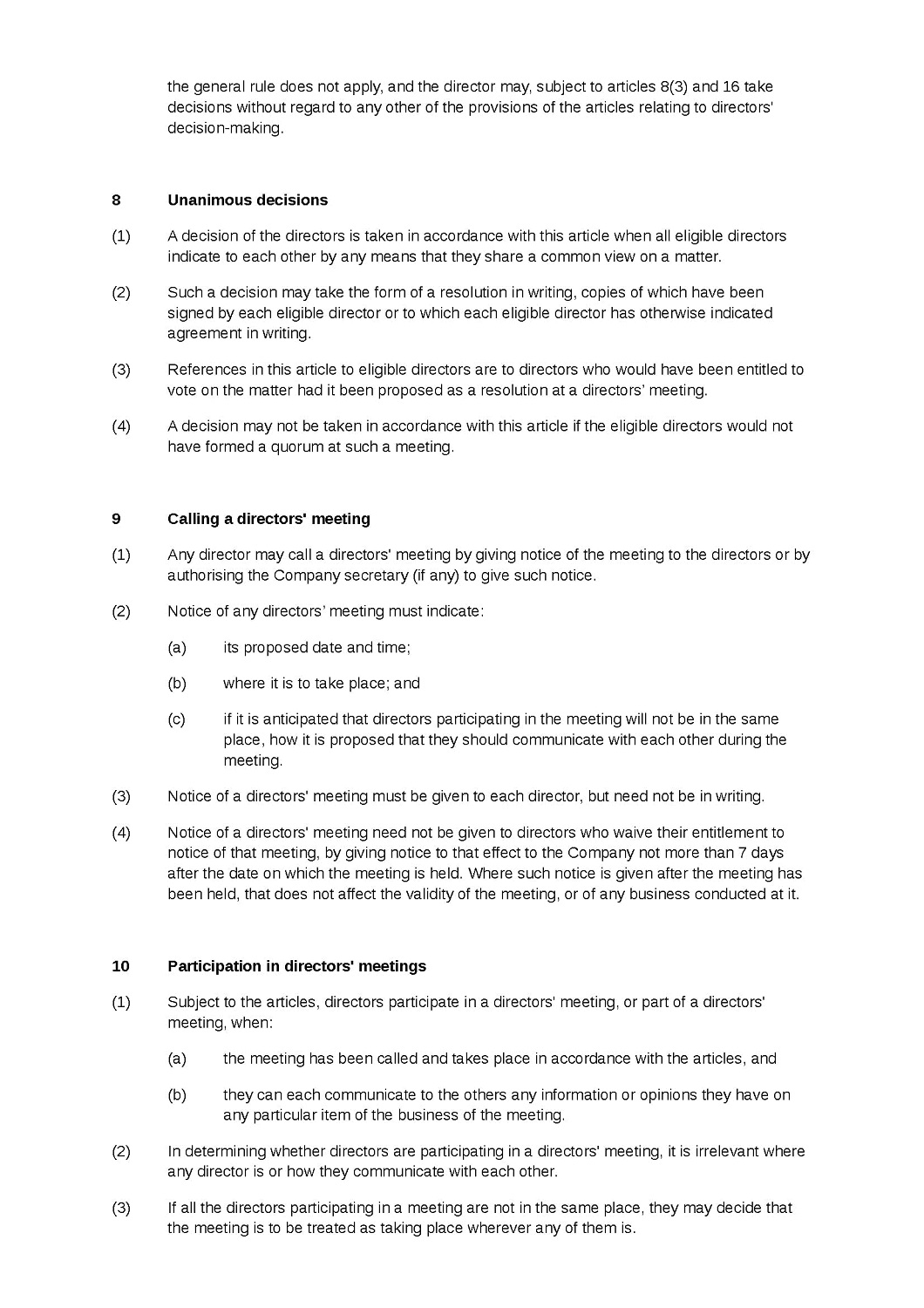 the general rule does not apply, and the director may, subject to articles 8(3) and 16 take decisions without regard to any other of the provisions of the articles relating to directors' decision-making.

8 Unanimous decisions

(1) A decision of the directors is taken in accordance with this article when all eligible directors indicate to each other by any means that they share a common view on a matter.

(2) Such a decision may take the form of a resolution in writing, copies of which have been signed by each eligible director or to which each eligible director has otherwise indicated agreement in writing.

(3) References in this article to eligible directors are to directors who would have been entitled to vote on the matter had it been proposed as a resolution at a directors' meeting.

(4) A decision may not be taken in accordance with this article if the eligible directors would not have formed a quorum at such a meeting.

9 Calling a directors' meeting

(1) Any director may call a directors' meeting by giving notice of the meeting to the directors or by authorising the Company secretary (if any) to give such notice.

(2) Notice of any directors' meeting must indicate:

(a) its proposed date and time;

(b) where it is to take place; and

(c) if it is anticipated that directors participating in the meeting will not be in the same place, how it is proposed that they should communicate with each other during the meeting.

(3) Notice of a directors' meeting must be given to each director, but need not be in writing.

(4) Notice of a directors' meeting need not be given to directors who waive their entitlement to notice of that meeting, by giving notice to that effect to the Company not more than 7 days after the date on which the meeting is held. Where such notice is given after the meeting has been held, that does not affect the validity of the meeting, or of any business conducted at it.

10 Participation in directors' meetings

(1) Subject to the articles, directors participate in a directors' meeting, or part of a directors' meeting, when:

(a) the meeting has been called and takes place in accordance with the articles, and

(b) they can each communicate to the others any information or opinions they have on any particular item of the business of the meeting.

(2) In determining whether directors are participating in a directors' meeting, it is irrelevant where any director is or how they communicate with each other.

(3) If all the directors participating in a meeting are not in the same place, they may decide that the meeting is to be treated as taking place wherever any of them is.